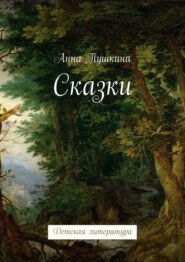 Анна Пушкина

Сказки

Детская литература